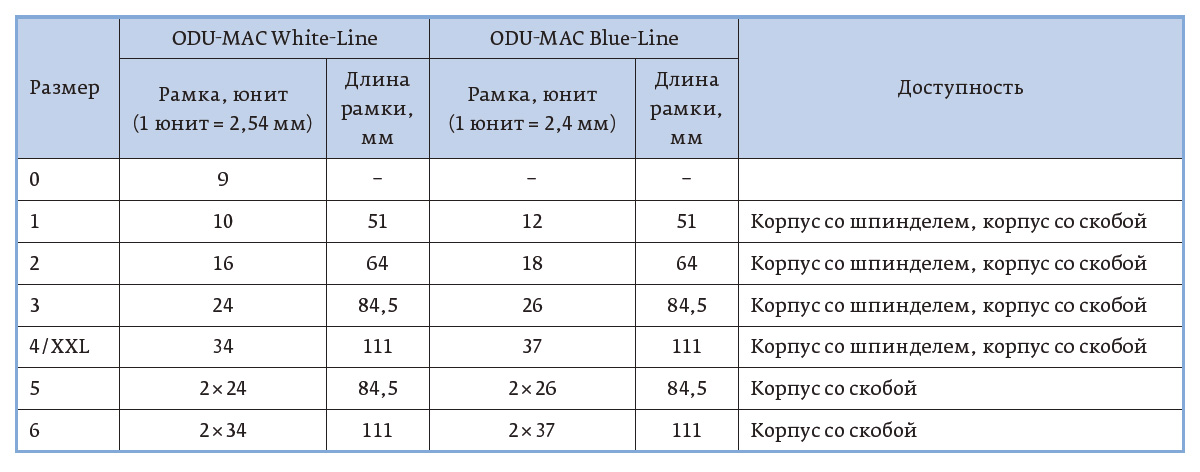 | Размер | ODU-MAC White-Line |  | ODU-MAC Blue-Line |  | Доступность |
|---|---|---|---|---|---|
|  | Рамка, юнит (1 юнит = 2,54 мм) | Длина рамки, мм | Рамка, юнит (1 юнит = 2,4 мм) | Длина рамки, мм |  |
| 0 | 9 | – | – | – |  |
| 1 | 10 | 51 | 12 | 51 | Корпус со шпинделем, корпус со скобой |
| 2 | 16 | 64 | 18 | 64 | Корпус со шпинделем, корпус со скобой |
| 3 | 24 | 84,5 | 26 | 84,5 | Корпус со шпинделем, корпус со скобой |
| 4/XXL | 34 | 111 | 37 | 111 | Корпус со шпинделем, корпус со скобой |
| 5 | 2×24 | 84,5 | 2×26 | 84,5 | Корпус со скобой |
| 6 | 2×34 | 111 | 2×37 | 111 | Корпус со скобой |